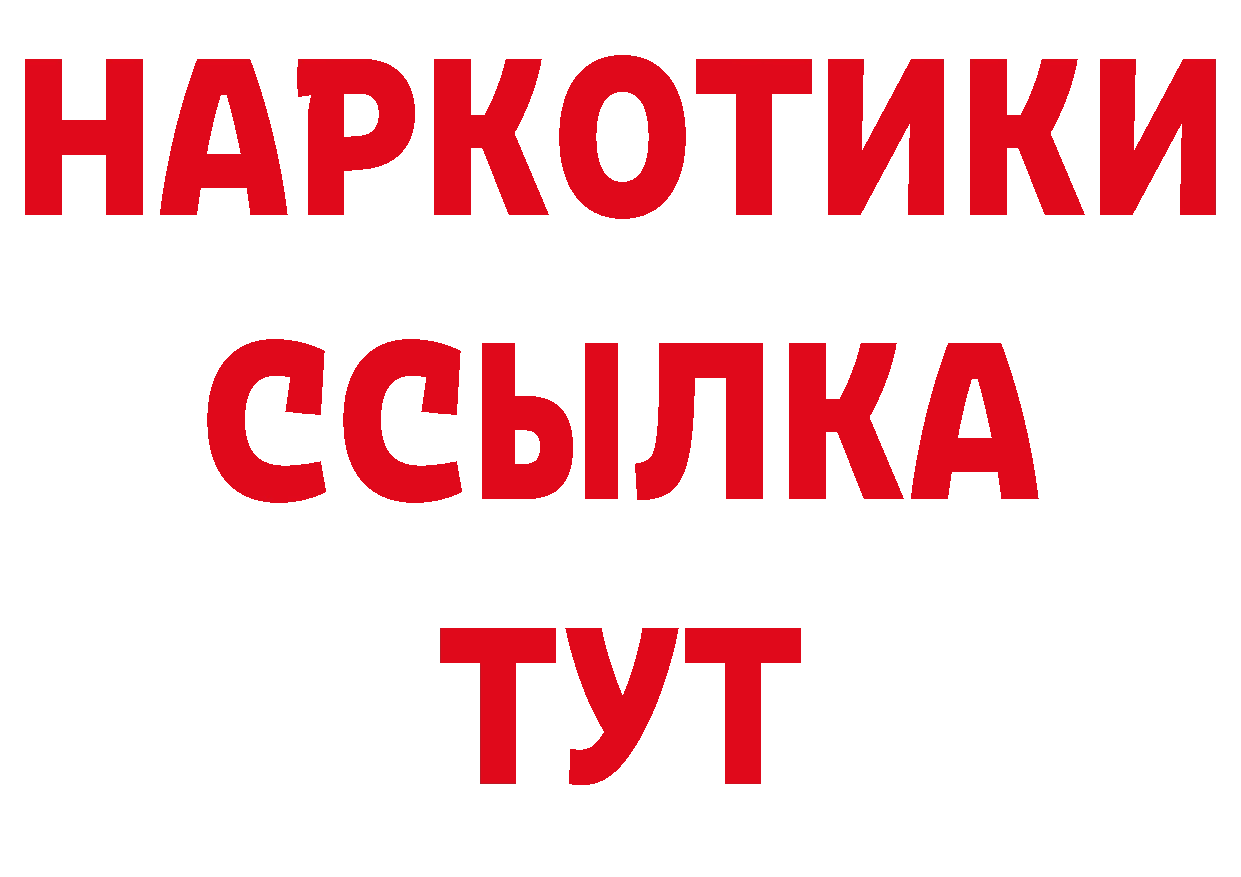 НАРКОТИКИ
ССЫЛКА
ТУТ